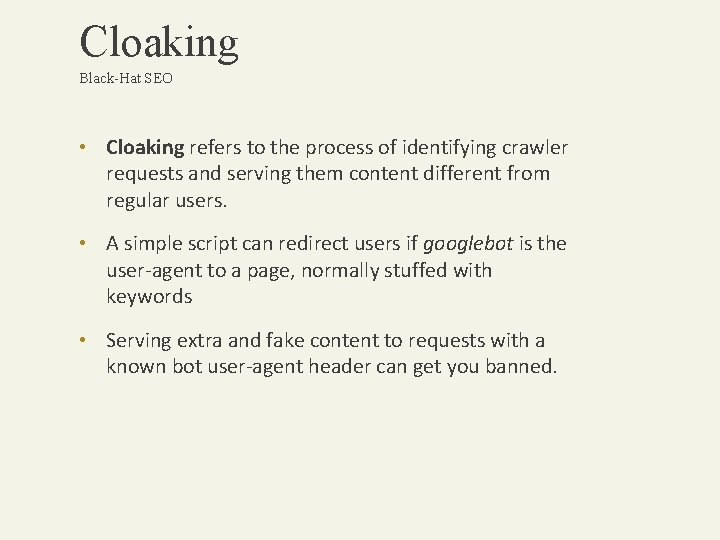 Cloaking

Black-Hat SEO

• Cloaking refers to the process of identifying crawler requests and serving them content different from regular users.

• A simple script can redirect users if googlebot is the user-agent to a page, normally stuffed with keywords

• Serving extra and fake content to requests with a known bot user-agent header can get you banned.